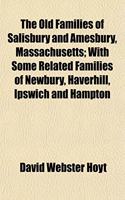 The Old Families of Salisbury and Amesbury, Massachusetts; With Some Related Families of Newbury, Haverhill, Ipswich and Hampton

David Webster Hoyt